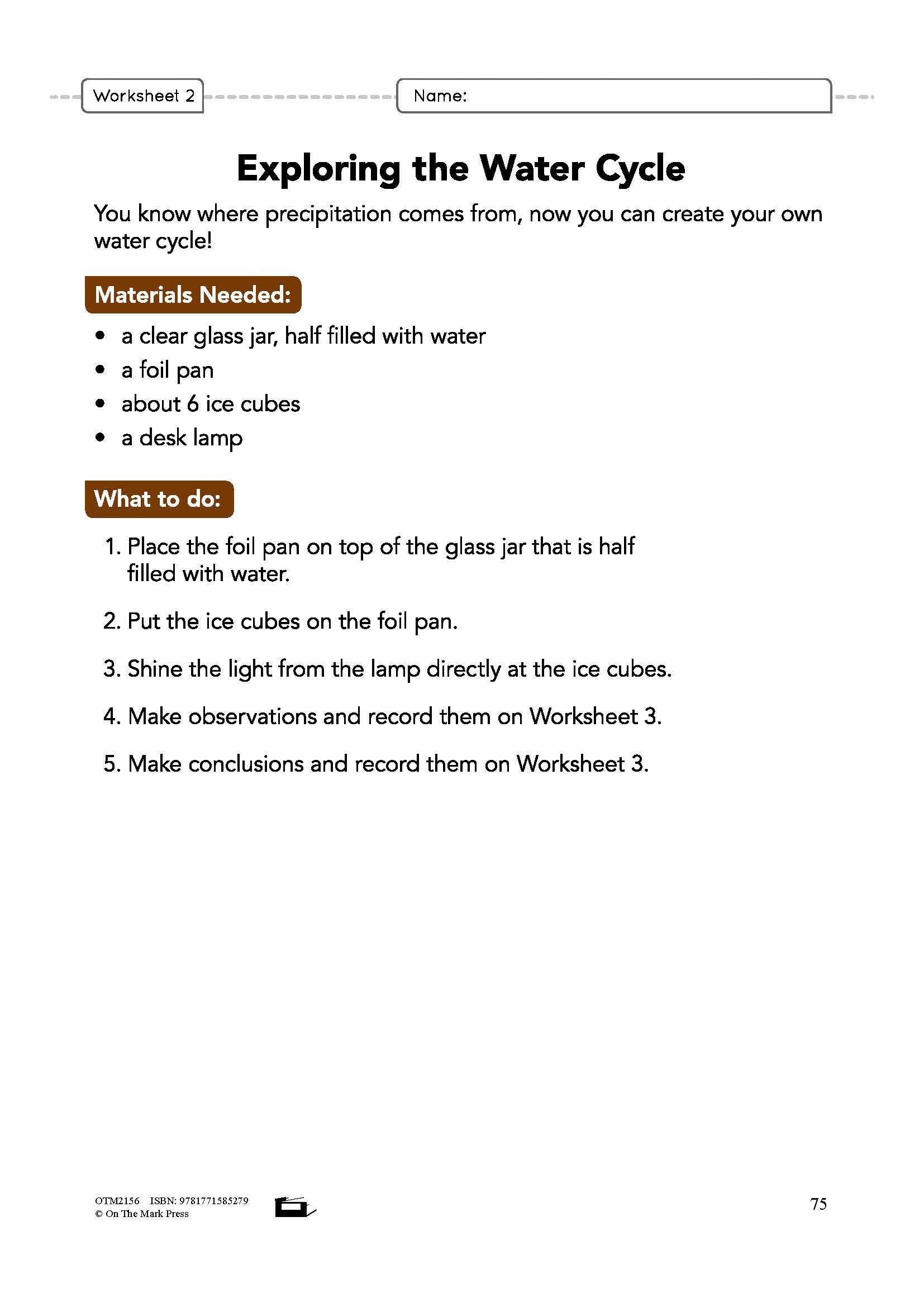 Worksheet 2

Name:

Exploring the Water Cycle

You know where precipitation comes from, now you can create your own water cycle!

Materials Needed:

• a clear glass jar, half filled with water
• a foil pan
• about 6 ice cubes
• a desk lamp

What to do:

1. Place the foil pan on top of the glass jar that is half filled with water.

2. Put the ice cubes on the foil pan.

3. Shine the light from the lamp directly at the ice cubes.

4. Make observations and record them on Worksheet 3.

5. Make conclusions and record them on Worksheet 3.

OTM2156 ISBN: 9781771585279
© On The Mark Press

75